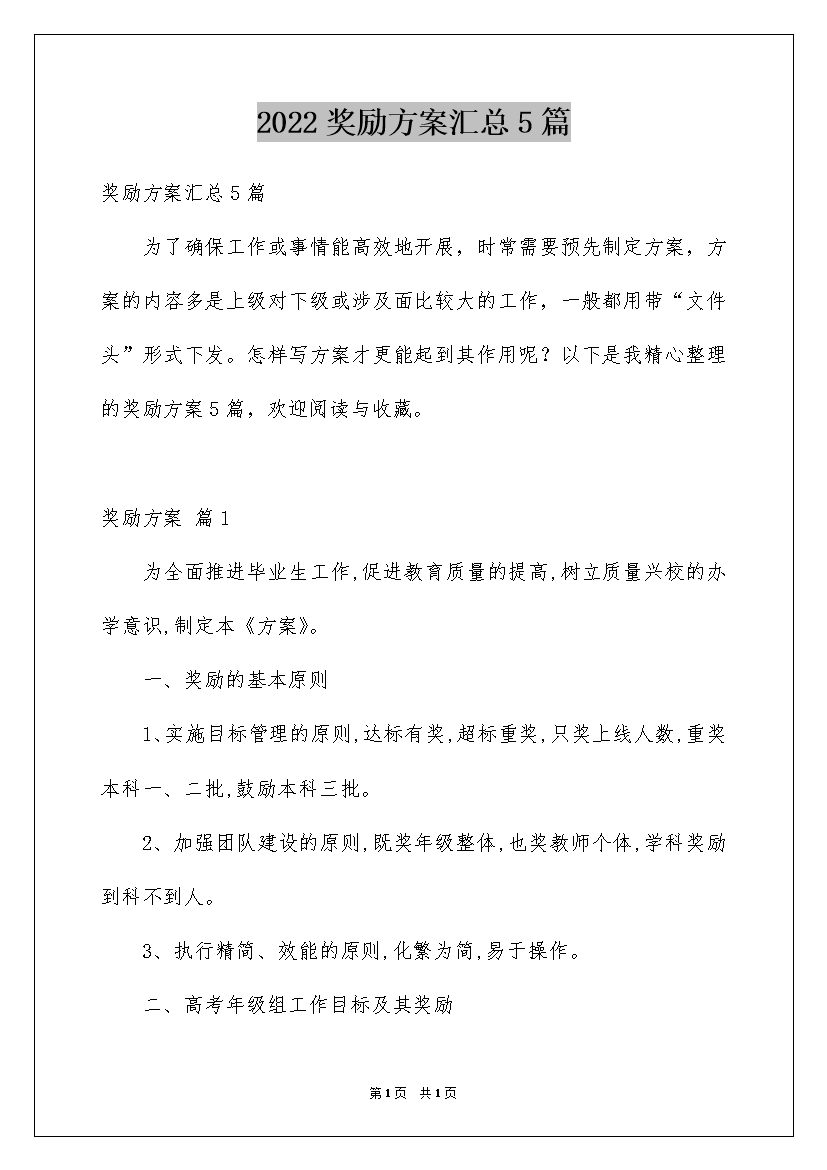 2022奖励方案汇总5篇

奖励方案汇总5篇

为了确保工作或事情能高效地开展，时常需要预先制定方案，方案的内容多是上级对下级或涉及面比较大的工作，一般都用带“文件头”形式下发。怎样写方案才更能起到其作用呢？以下是我精心整理的奖励方案5篇，欢迎阅读与收藏。

奖励方案 篇1

为全面推进毕业生工作,促进教育质量的提高,树立质量兴校的办学意识,制定本《方案》。

一、奖励的基本原则

1、实施目标管理的原则,达标有奖,超标重奖,只奖上线人数,重奖本科一、二批,鼓励本科三批。

2、加强团队建设的原则,既奖年级整体,也奖教师个体,学科奖励到科不到人。

3、执行精简、效能的原则,化繁为简,易于操作。

二、高考年级组工作目标及其奖励

第1页 共1页